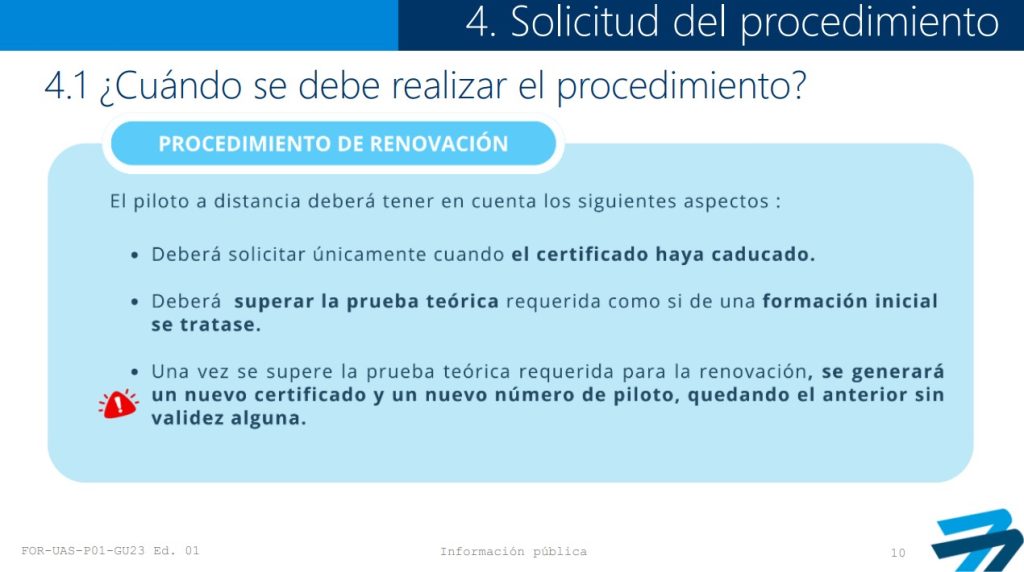 4. Solicitud del procedimiento

4.1 ¿Cuándo se debe realizar el procedimiento?

PROCEDIMIENTO DE RENOVACIÓN

El piloto a distancia deberá tener en cuenta los siguientes aspectos :

• Deberá solicitar únicamente cuando el certificado haya caducado.

• Deberá superar la prueba teórica requerida como si de una formación inicial se tratase.

• Una vez se supere la prueba teórica requerida para la renovación, se generará un nuevo certificado y un nuevo número de piloto, quedando el anterior sin validez alguna.

FOR-UAS-P01-GU23 Ed. 01

Información pública

10